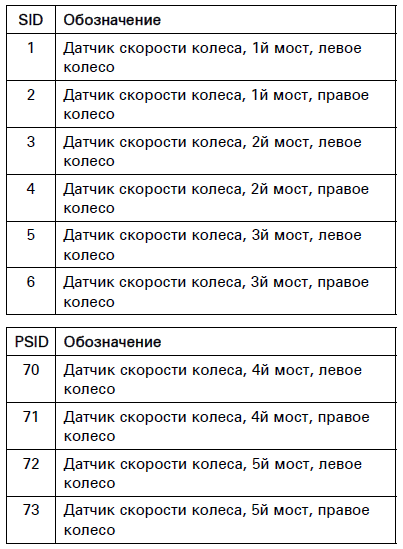 | SID | Обозначение |
|---|---|
| 1 | Датчик скорости колеса, 1й мост, левое колесо |
| 2 | Датчик скорости колеса, 1й мост, правое колесо |
| 3 | Датчик скорости колеса, 2й мост, левое колесо |
| 4 | Датчик скорости колеса, 2й мост, правое колесо |
| 5 | Датчик скорости колеса, 3й мост, левое колесо |
| 6 | Датчик скорости колеса, 3й мост, правое колесо |

| PSID | Обозначение |
|---|---|
| 70 | Датчик скорости колеса, 4й мост, левое колесо |
| 71 | Датчик скорости колеса, 4й мост, правое колесо |
| 72 | Датчик скорости колеса, 5й мост, левое колесо |
| 73 | Датчик скорости колеса, 5й мост, правое колесо |